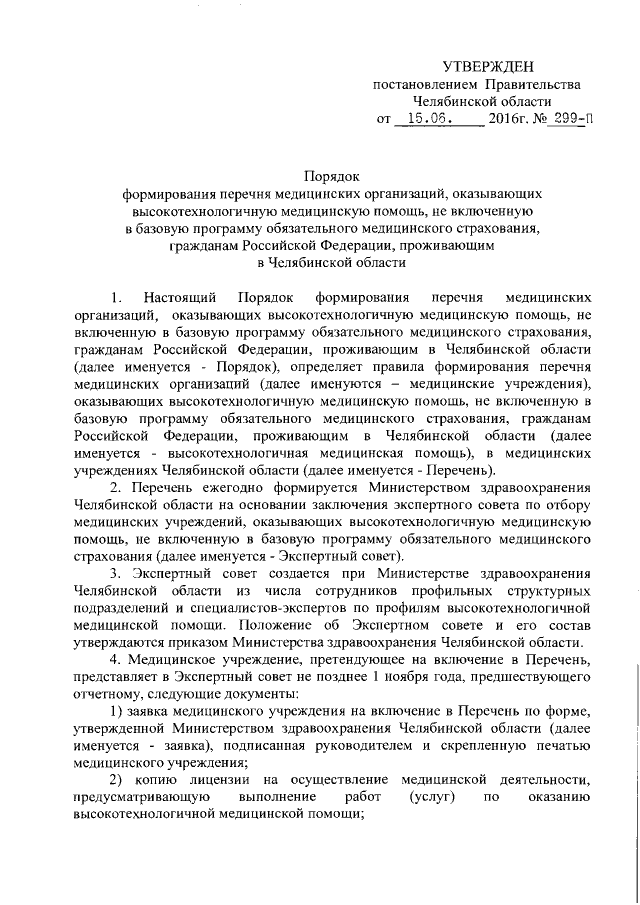 УТВЕРЖДЕН
постановлением Правительства
Челябинской области
от 15.06. 2016г. № 299-П

Порядок
формирования перечня медицинских организаций, оказывающих высокотехнологичную медицинскую помощь, не включенную в базовую программу обязательного медицинского страхования, гражданам Российской Федерации, проживающим в Челябинской области

1. Настоящий Порядок формирования перечня медицинских организаций, оказывающих высокотехнологичную медицинскую помощь, не включенную в базовую программу обязательного медицинского страхования, гражданам Российской Федерации, проживающим в Челябинской области (далее именуется - Порядок), определяет правила формирования перечня медицинских организаций (далее именуются – медицинские учреждения), оказывающих высокотехнологичную медицинскую помощь, не включенную в базовую программу обязательного медицинского страхования, гражданам Российской Федерации, проживающим в Челябинской области (далее именуется - высокотехнологичная медицинская помощь), в медицинских учреждениях Челябинской области (далее именуется - Перечень).

2. Перечень ежегодно формируется Министерством здравоохранения Челябинской области на основании заключения экспертного совета по отбору медицинских учреждений, оказывающих высокотехнологичную медицинскую помощь, не включенную в базовую программу обязательного медицинского страхования (далее именуется - Экспертный совет).

3. Экспертный совет создается при Министерстве здравоохранения Челябинской области из числа сотрудников профильных структурных подразделений и специалистов-экспертов по профилям высокотехнологичной медицинской помощи. Положение об Экспертном совете и его состав утверждаются приказом Министерства здравоохранения Челябинской области.

4. Медицинское учреждение, претендующее на включение в Перечень, представляет в Экспертный совет не позднее 1 ноября года, предшествующего отчетному, следующие документы:

1) заявка медицинского учреждения на включение в Перечень по форме, утвержденной Министерством здравоохранения Челябинской области (далее именуется - заявка), подписанная руководителем и скрепленную печатью медицинского учреждения;

2) копию лицензии на осуществление медицинской деятельности, предусматривающую выполнение работ (услуг) по оказанию высокотехнологичной медицинской помощи;